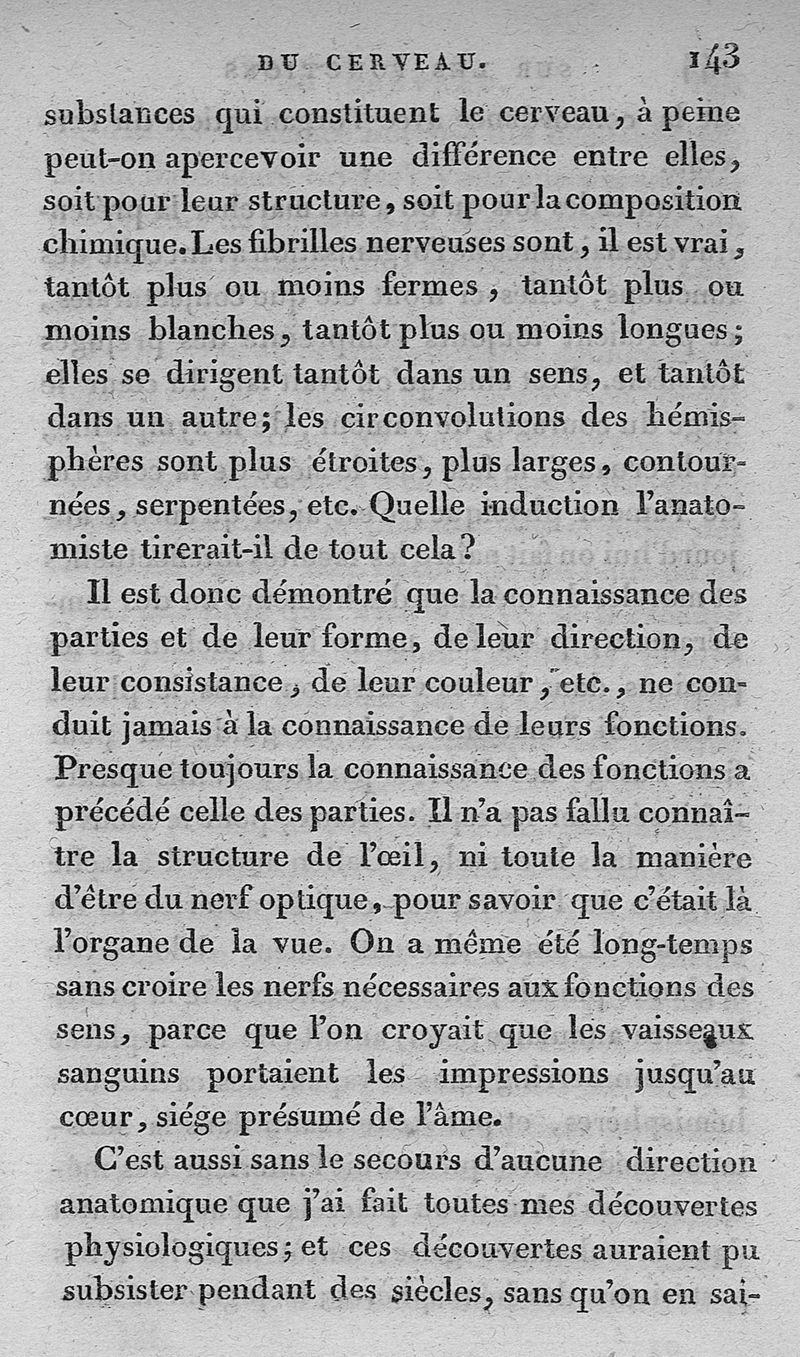 DU CERVEAU. 143

substances qui constituent le cerveau, à peine peut-on apercevoir une différence entre elles, soit pour leur structure, soit pour la composition chimique. Les fibrilles nerveuses sont, il est vrai, tantôt plus ou moins fermes, tantôt plus ou moins blanches, tantôt plus ou moins longues; elles se dirigent tantôt dans un sens, et tantôt dans un autre; les circonvolutions des hémisphères sont plus étroites, plus larges, contournées, serpentées, etc. Quelle induction l'anatomiste tirerait-il de tout cela?

Il est donc démontré que la connaissance des parties et de leur forme, de leur direction, de leur consistance, de leur couleur, etc., ne conduit jamais à la connaissance de leurs fonctions. Presque toujours la connaissance des fonctions a précédé celle des parties. Il n'a pas fallu connaître la structure de l'œil, ni toute la manière d'être du nerf optique, pour savoir que c'était là l'organe de la vue. On a même été long-temps sans croire les nerfs nécessaires aux fonctions des sens, parce que l'on croyait que les vaisseaux sanguins portaient les impressions jusqu'au cœur, siége présumé de l'âme.

C'est aussi sans le secours d'aucune direction anatomique que j'ai fait toutes mes découvertes physiologiques; et ces découvertes auraient pu subsister pendant des siècles, sans qu'on en sai-